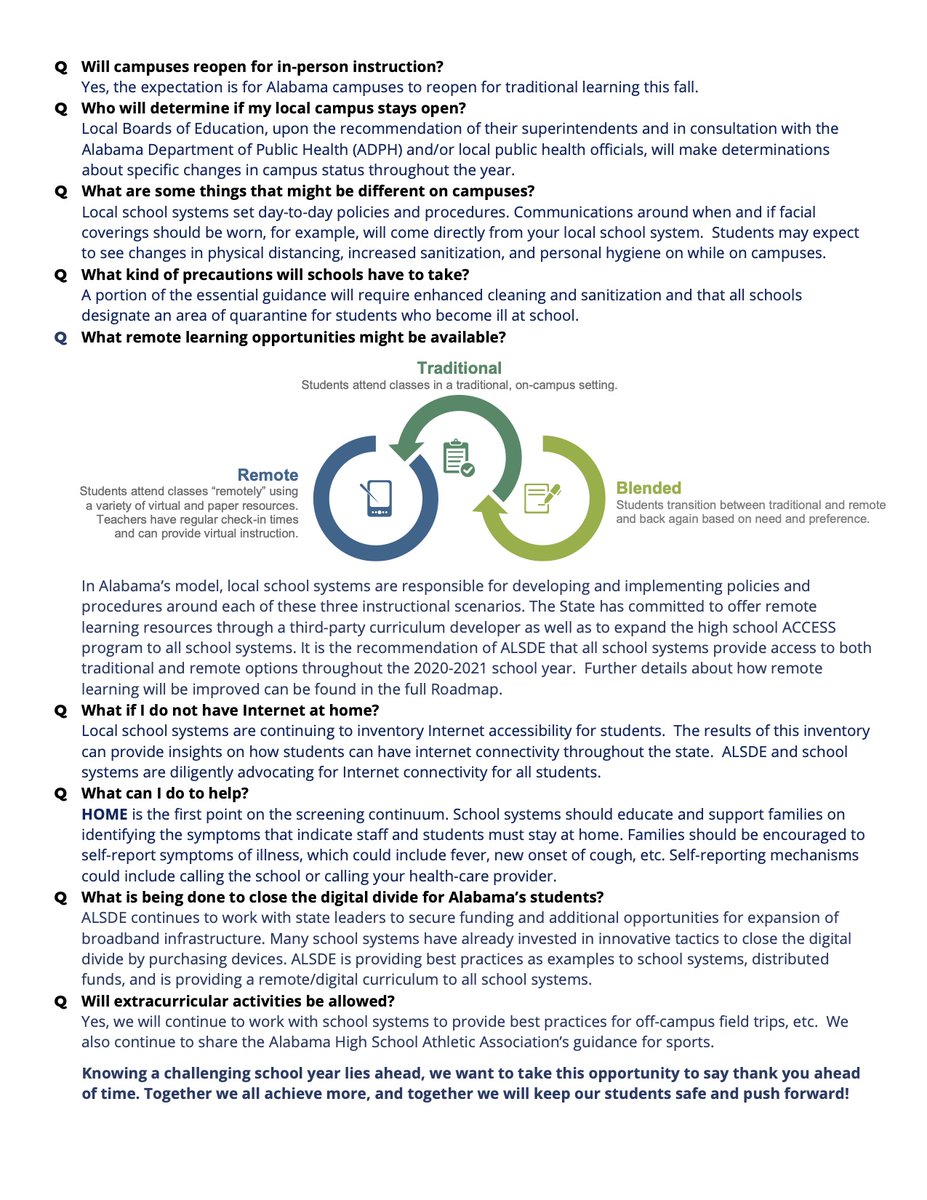 Q Will campuses reopen for in-person instruction?
Yes, the expectation is for Alabama campuses to reopen for traditional learning this fall.

Q Who will determine if my local campus stays open?
Local Boards of Education, upon the recommendation of their superintendents and in consultation with the Alabama Department of Public Health (ADPH) and/or local public health officials, will make determinations about specific changes in campus status throughout the year.

Q What are some things that might be different on campuses?
Local school systems set day-to-day policies and procedures. Communications around when and if facial coverings should be worn, for example, will come directly from your local school system. Students may expect to see changes in physical distancing, increased sanitization, and personal hygiene on while on campuses.

Q What kind of precautions will schools have to take?
A portion of the essential guidance will require enhanced cleaning and sanitization and that all schools designate an area of quarantine for students who become ill at school.

Q What remote learning opportunities might be available?

Traditional
Students attend classes in a traditional, on-campus setting.

Remote
Students attend classes "remotely" using a variety of virtual and paper resources. Teachers have regular check-in times and can provide virtual instruction.

Blended
Students transition between traditional and remote and back again based on need and preference.

In Alabama's model, local school systems are responsible for developing and implementing policies and procedures around each of these three instructional scenarios. The State has committed to offer remote learning resources through a third-party curriculum developer as well as to expand the high school ACCESS program to all school systems. It is the recommendation of ALSDE that all school systems provide access to both traditional and remote options throughout the 2020-2021 school year. Further details about how remote learning will be improved can be found in the full Roadmap.

Q What if I do not have Internet at home?
Local school systems are continuing to inventory Internet accessibility for students. The results of this inventory can provide insights on how students can have internet connectivity throughout the state. ALSDE and school systems are diligently advocating for Internet connectivity for all students.

Q What can I do to help?
HOME is the first point on the screening continuum. School systems should educate and support families on identifying the symptoms that indicate staff and students must stay at home. Families should be encouraged to self-report symptoms of illness, which could include fever, new onset of cough, etc. Self-reporting mechanisms could include calling the school or calling your health-care provider.

Q What is being done to close the digital divide for Alabama's students?
ALSDE continues to work with state leaders to secure funding and additional opportunities for expansion of broadband infrastructure. Many school systems have already invested in innovative tactics to close the digital divide by purchasing devices. ALSDE is providing best practices as examples to school systems, distributed funds, and is providing a remote/digital curriculum to all school systems.

Q Will extracurricular activities be allowed?
Yes, we will continue to work with school systems to provide best practices for off-campus field trips, etc. We also continue to share the Alabama High School Athletic Association's guidance for sports.

Knowing a challenging school year lies ahead, we want to take this opportunity to say thank you ahead of time. Together we all achieve more, and together we will keep our students safe and push forward!